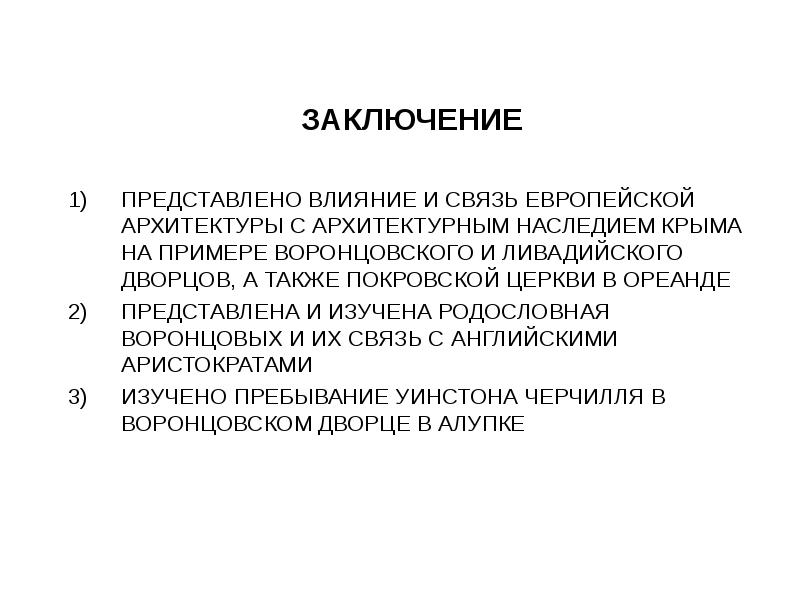 ЗАКЛЮЧЕНИЕ

1) ПРЕДСТАВЛЕНО ВЛИЯНИЕ И СВЯЗЬ ЕВРОПЕЙСКОЙ АРХИТЕКТУРЫ С АРХИТЕКТУРНЫМ НАСЛЕДИЕМ КРЫМА НА ПРИМЕРЕ ВОРОНЦОВСКОГО И ЛИВАДИЙСКОГО ДВОРЦОВ, А ТАКЖЕ ПОКРОВСКОЙ ЦЕРКВИ В ОРЕАНДЕ

2) ПРЕДСТАВЛЕНА И ИЗУЧЕНА РОДОСЛОВНАЯ ВОРОНЦОВЫХ И ИХ СВЯЗЬ С АНГЛИЙСКИМИ АРИСТОКРАТАМИ

3) ИЗУЧЕНО ПРЕБЫВАНИЕ УИНСТОНА ЧЕРЧИЛЛЯ В ВОРОНЦОВСКОМ ДВОРЦЕ В АЛУПКЕ